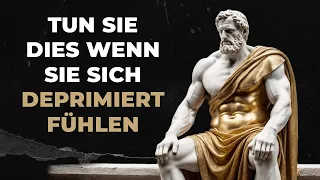 TUN SIE DIES WENN SIE SICH DEPRIMIERT FÜHLEN